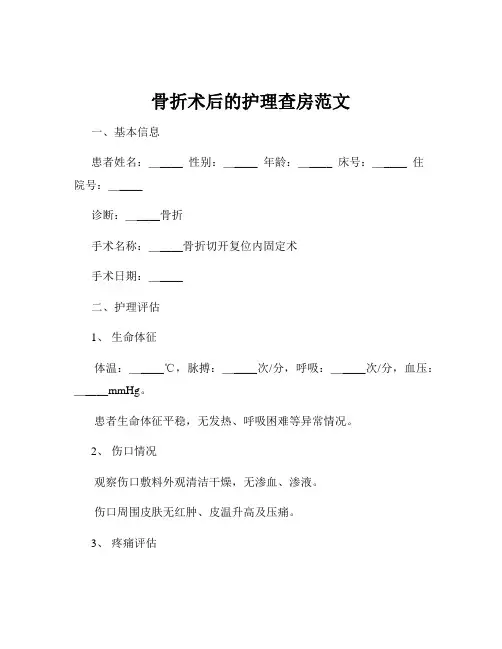 骨折术后的护理查房范文

一、基本信息

患者姓名：______ 性别：______ 年龄：______ 床号：______ 住院号：______

诊断：______骨折

手术名称：______骨折切开复位内固定术

手术日期：______

二、护理评估

1、 生命体征

体温：______℃，脉搏：______次/分，呼吸：______次/分，血压：______mmHg。

患者生命体征平稳，无发热、呼吸困难等异常情况。

2、 伤口情况

观察伤口敷料外观清洁干燥，无渗血、渗液。

伤口周围皮肤无红肿、皮温升高及压痛。

3、 疼痛评估